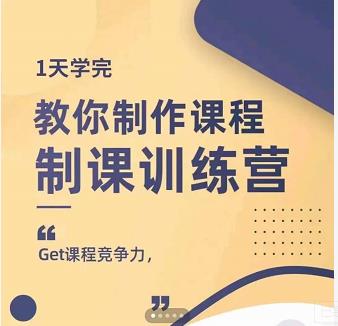 1天学完

教你制作课程
制课训练营

“
Get课程竞争力，
”